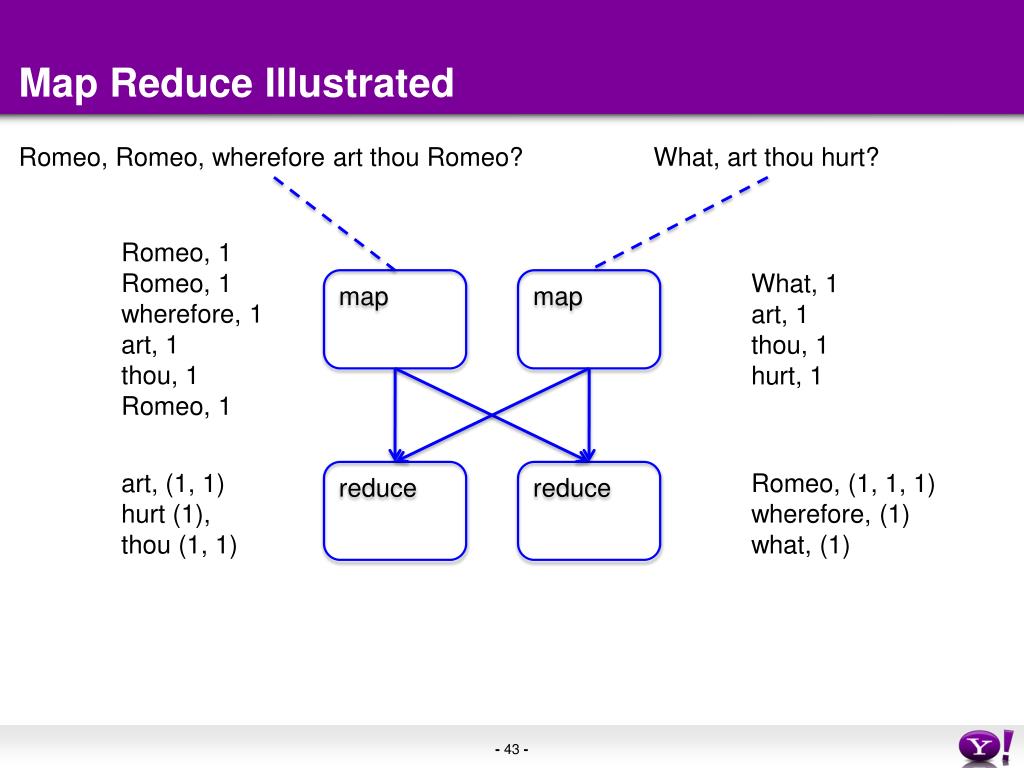 Map Reduce Illustrated

Romeo, Romeo, wherefore art thou Romeo?

What, art thou hurt?

Romeo, 1
Romeo, 1
wherefore, 1
art, 1
thou, 1
Romeo, 1

map

map

What, 1
art, 1
thou, 1
hurt, 1

art, (1, 1)
hurt (1),
thou (1, 1)

reduce

reduce

Romeo, (1, 1, 1)
wherefore, (1)
what, (1)

- 43 -

Y!